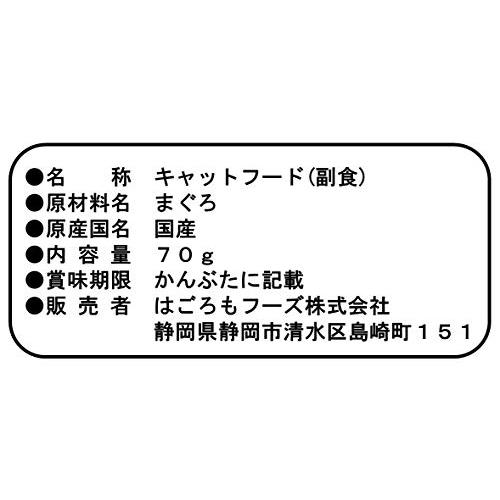 ●名　　称　キャットフード(副食)
●原材料名　まぐろ
●原産国名　国産
●内 容 量　７０ｇ
●賞味期限　かんぶたに記載
●販 売 者　はごろもフーズ株式会社
静岡県静岡市清水区島崎町１５１